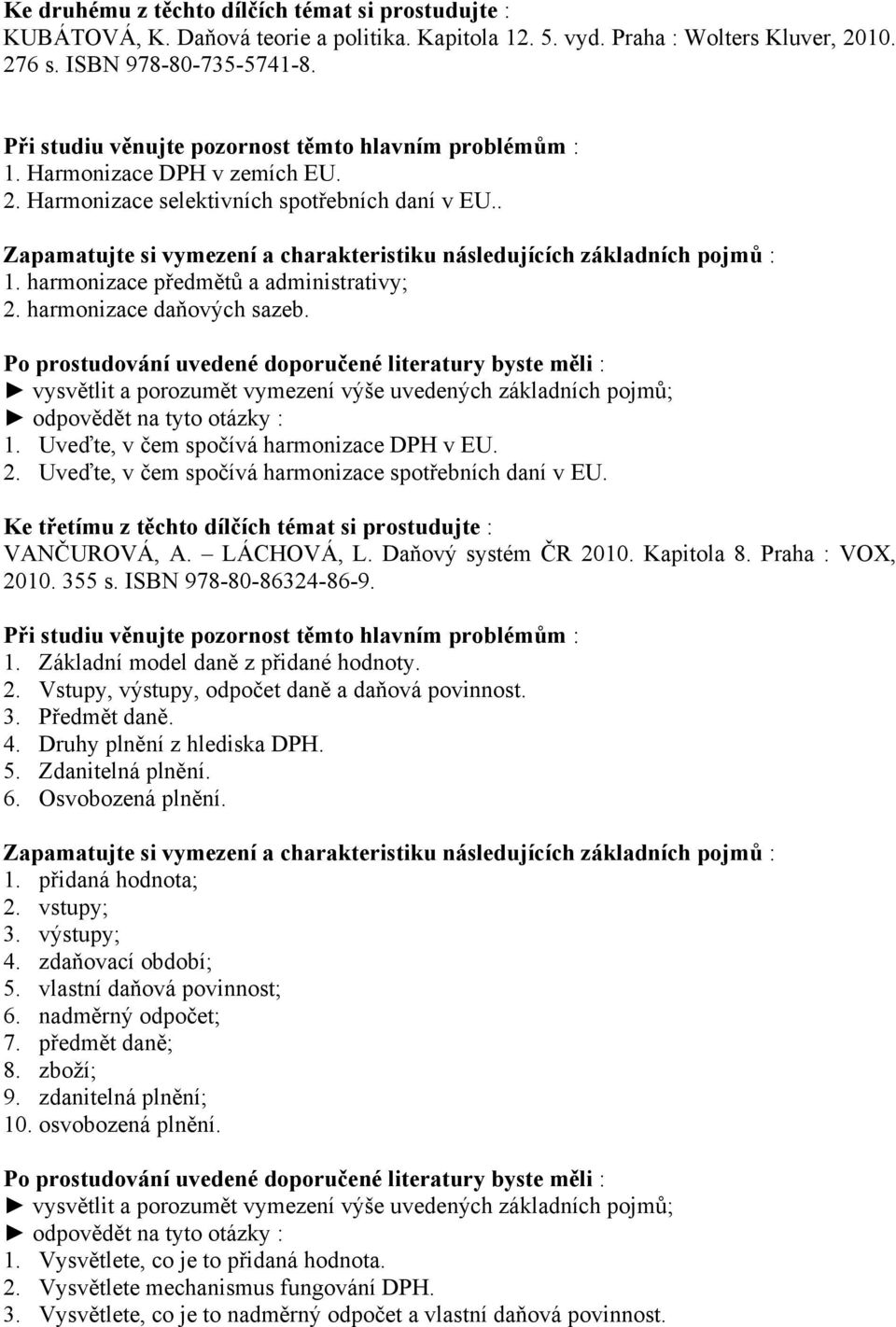 Ke druhému z těchto dílčích témat si prostudujte :
KUBÁTOVÁ, K. Daňová teorie a politika. Kapitola 12. 5. vyd. Praha : Wolters Kluver, 2010. 276 s. ISBN 978-80-735-5741-8.

Při studiu věnujte pozornost těmto hlavním problémům :
1. Harmonizace DPH v zemích EU.
2. Harmonizace selektivních spotřebních daní v EU..

Zapamatujte si vymezení a charakteristiku následujících základních pojmů :
1. harmonizace předmětů a administrativy;
2. harmonizace daňových sazeb.

Po prostudování uvedené doporučené literatury byste měli :
► vysvětlit a porozumět vymezení výše uvedených základních pojmů;
► odpovědět na tyto otázky :
1. Uveďte, v čem spočívá harmonizace DPH v EU.
2. Uveďte, v čem spočívá harmonizace spotřebních daní v EU.

Ke třetímu z těchto dílčích témat si prostudujte :
VANČUROVÁ, A. – LÁCHOVÁ, L. Daňový systém ČR 2010. Kapitola 8. Praha : VOX, 2010. 355 s. ISBN 978-80-86324-86-9.

Při studiu věnujte pozornost těmto hlavním problémům :
1. Základní model daně z přidané hodnoty.
2. Vstupy, výstupy, odpočet daně a daňová povinnost.
3. Předmět daně.
4. Druhy plnění z hlediska DPH.
5. Zdanitelná plnění.
6. Osvobozená plnění.

Zapamatujte si vymezení a charakteristiku následujících základních pojmů :
1. přidaná hodnota;
2. vstupy;
3. výstupy;
4. zdaňovací období;
5. vlastní daňová povinnost;
6. nadměrný odpočet;
7. předmět daně;
8. zboží;
9. zdanitelná plnění;
10. osvobozená plnění.

Po prostudování uvedené doporučené literatury byste měli :
► vysvětlit a porozumět vymezení výše uvedených základních pojmů;
► odpovědět na tyto otázky :
1. Vysvětlete, co je to přidaná hodnota.
2. Vysvětlete mechanismus fungování DPH.
3. Vysvětlete, co je to nadměrný odpočet a vlastní daňová povinnost.